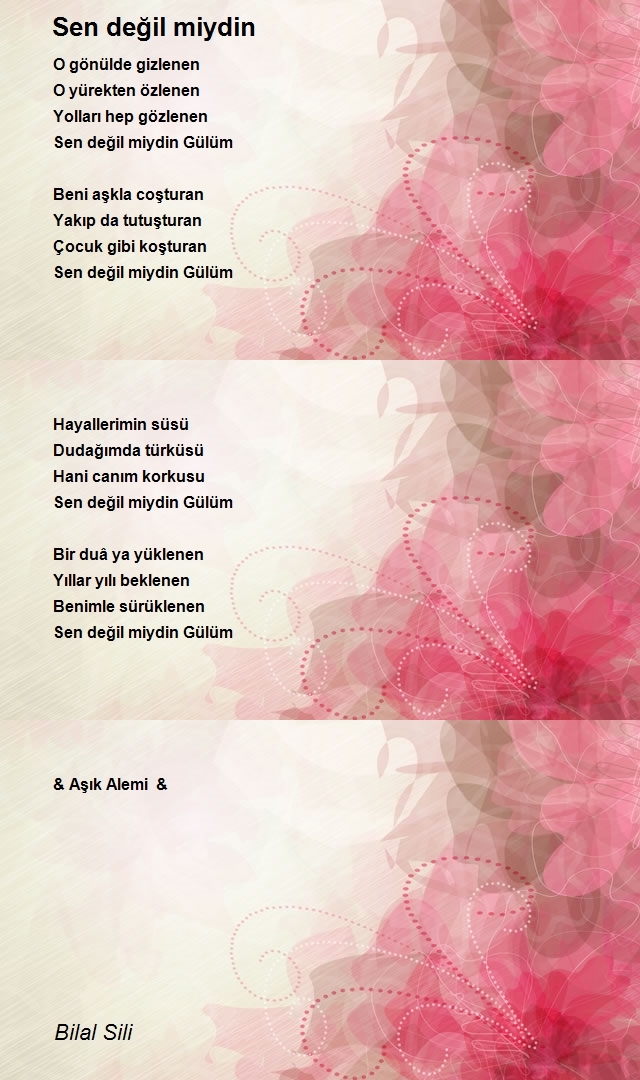 Sen değil miydin

O gönülde gizlenen
O yürekten özlenen
Yolları hep gözlenen
Sen değil miydin Gülüm

Beni aşkla coşturan
Yakıp da tutuşturan
Çocuk gibi koşturan
Sen değil miydin Gülüm

Hayallerimin süsü
Dudağımda türküsü
Hani canım korkusu
Sen değil miydin Gülüm

Bir duâ ya yüklenen
Yıllar yılı beklenen
Benimle sürüklenen
Sen değil miydin Gülüm

& Aşık Alemi &

Bilal Sili